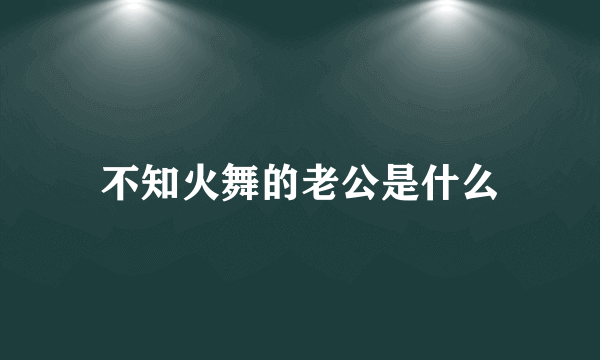 不知火舞的老公是什么